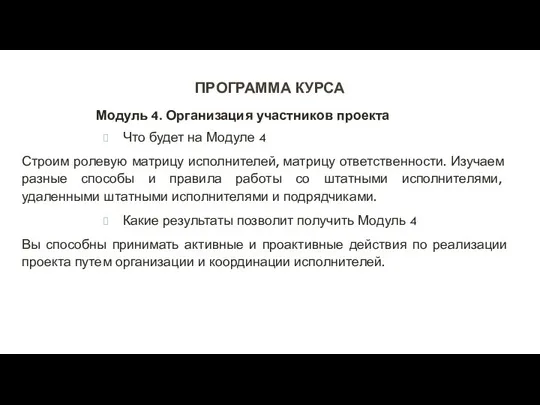 ПРОГРАММА КУРСА

Модуль 4. Организация участников проекта

Что будет на Модуле 4

Строим ролевую матрицу исполнителей, матрицу ответственности. Изучаем разные способы и правила работы со штатными исполнителями, удаленными штатными исполнителями и подрядчиками.

Какие результаты позволит получить Модуль 4

Вы способны принимать активные и проактивные действия по реализации проекта путем организации и координации исполнителей.